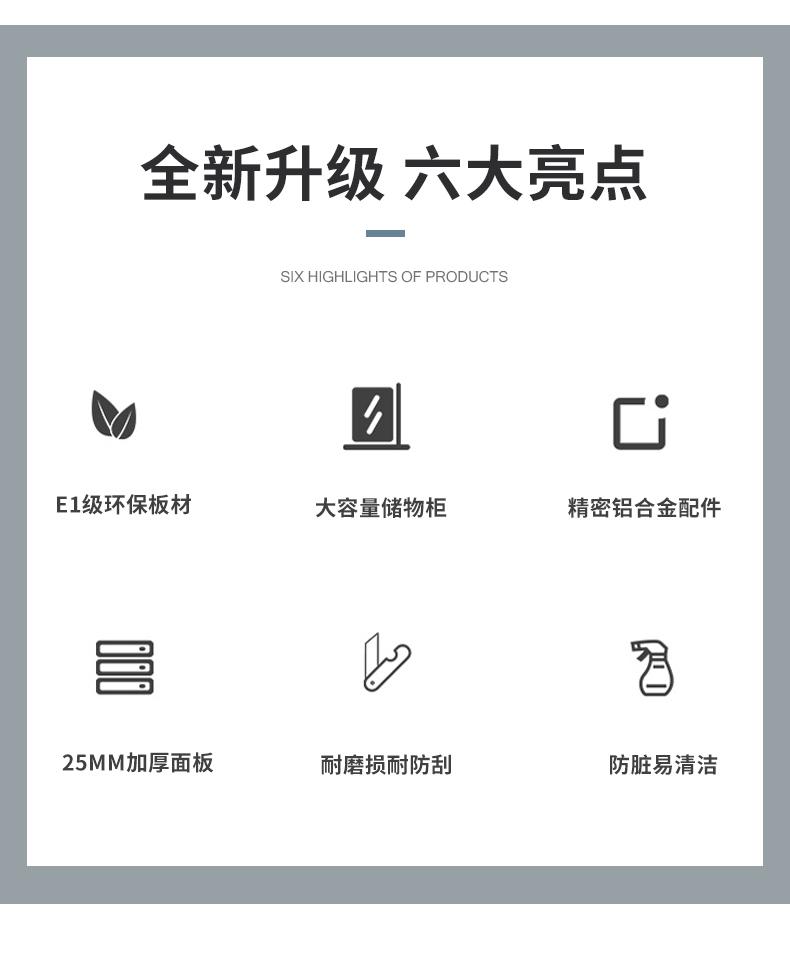 全新升级 六大亮点

SIX HIGHLIGHTS OF PRODUCTS

E1级环保板材

大容量储物柜

精密铝合金配件

25MM加厚面板

耐磨损耐防刮

防脏易清洁